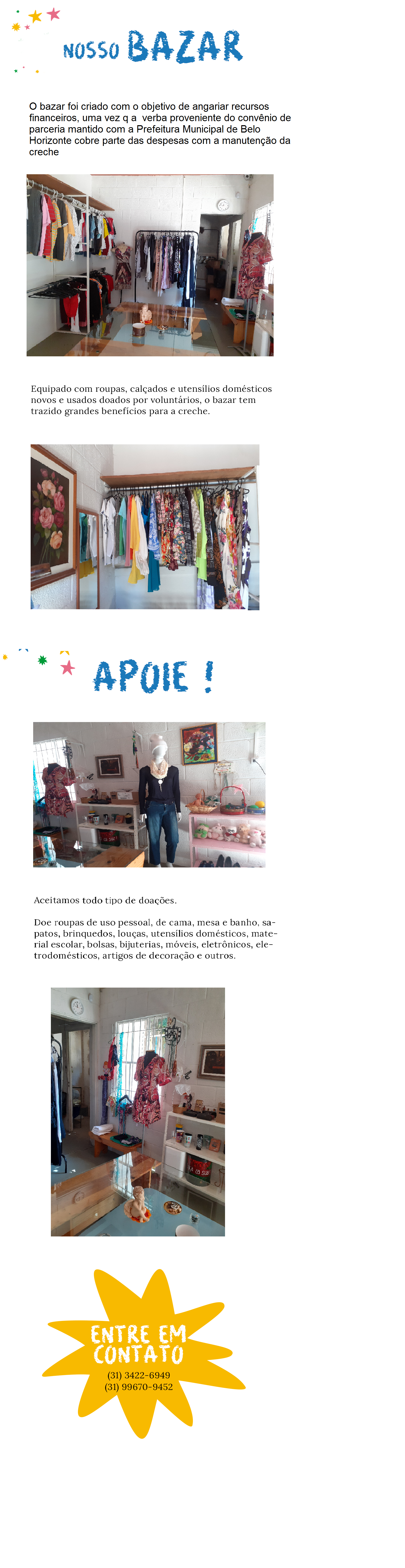 NOSSO BAZAR

O bazar foi criado com o objetivo de angariar recursos financeiros, uma vez q a verba proveniente do convênio de parceria mantido com a Prefeitura Municipal de Belo Horizonte cobre parte das despesas com a manutenção da creche

Equipado com roupas, calçados e utensílios domésticos novos e usados doados por voluntários, o bazar tem trazido grandes benefícios para a creche.

APOIE !

Aceitamos todo tipo de doações.

Doe roupas de uso pessoal, de cama, mesa e banho, sapatos, brinquedos, louças, utensílios domésticos, material escolar, bolsas, bijuterias, móveis, eletrônicos, eletrodomésticos, artigos de decoração e outros.

ENTRE EM CONTATO
(31) 3422-6949
(31) 99670-9452